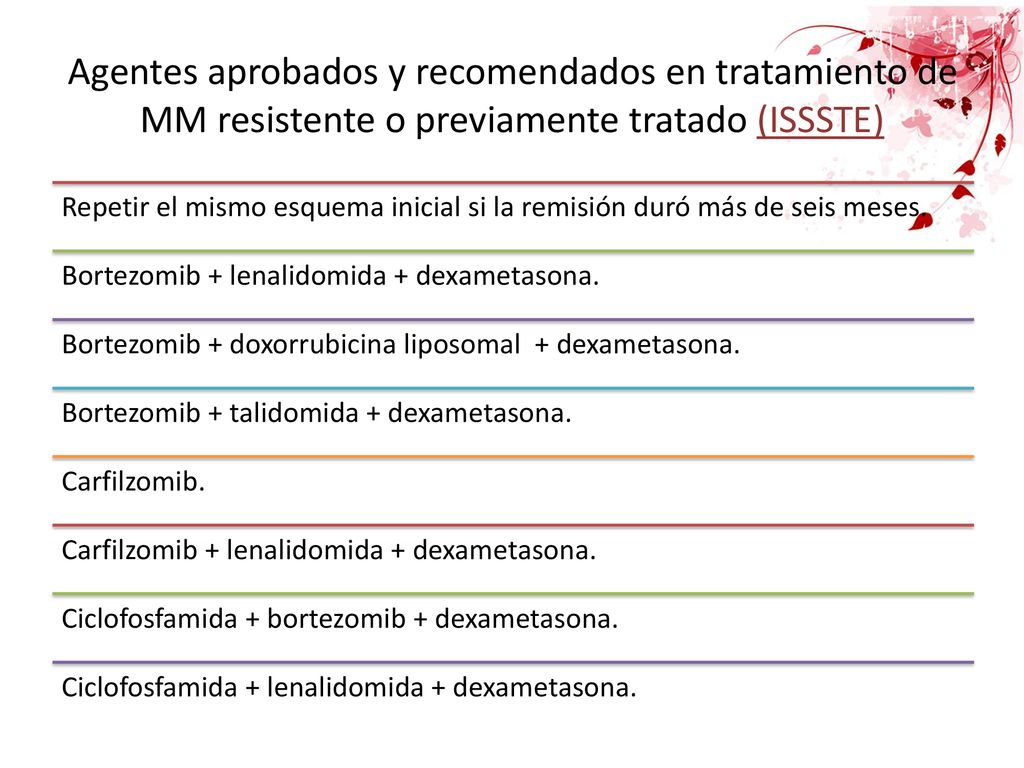 Agentes aprobados y recomendados en tratamiento de MM resistente o previamente tratado (ISSSTE)

Repetir el mismo esquema inicial si la remisión duró más de seis meses.

Bortezomib + lenalidomida + dexametasona.

Bortezomib + doxorrubicina liposomal + dexametasona.

Bortezomib + talidomida + dexametasona.

Carfilzomib.

Carfilzomib + lenalidomida + dexametasona.

Ciclofosfamida + bortezomib + dexametasona.

Ciclofosfamida + lenalidomida + dexametasona.